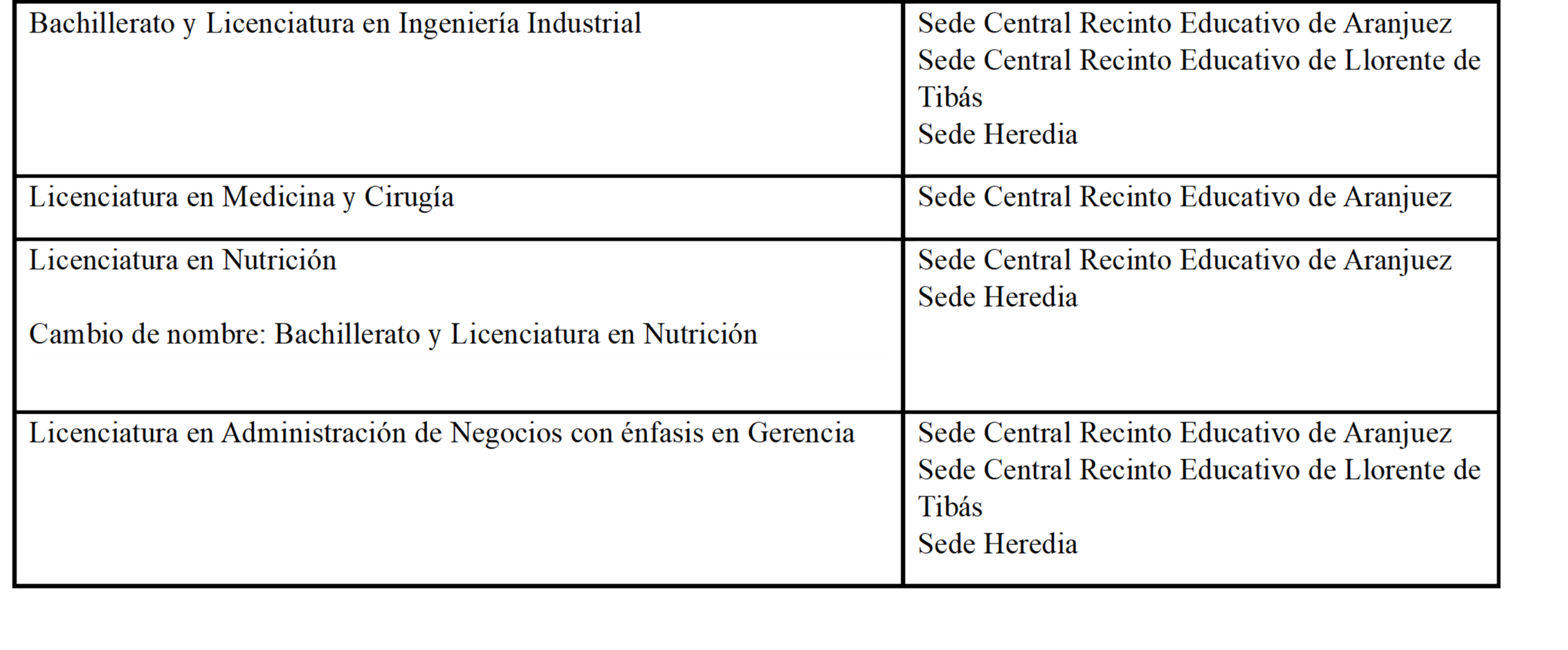 | Bachillerato y Licenciatura en Ingeniería Industrial | Sede Central Recinto Educativo de Aranjuez Sede Central Recinto Educativo de Llorente de Tibás Sede Heredia |
|---|---|
| Licenciatura en Medicina y Cirugía | Sede Central Recinto Educativo de Aranjuez |
| Licenciatura en Nutrición Cambio de nombre: Bachillerato y Licenciatura en Nutrición | Sede Central Recinto Educativo de Aranjuez Sede Heredia |
| Licenciatura en Administración de Negocios con énfasis en Gerencia | Sede Central Recinto Educativo de Aranjuez Sede Central Recinto Educativo de Llorente de Tibás Sede Heredia |